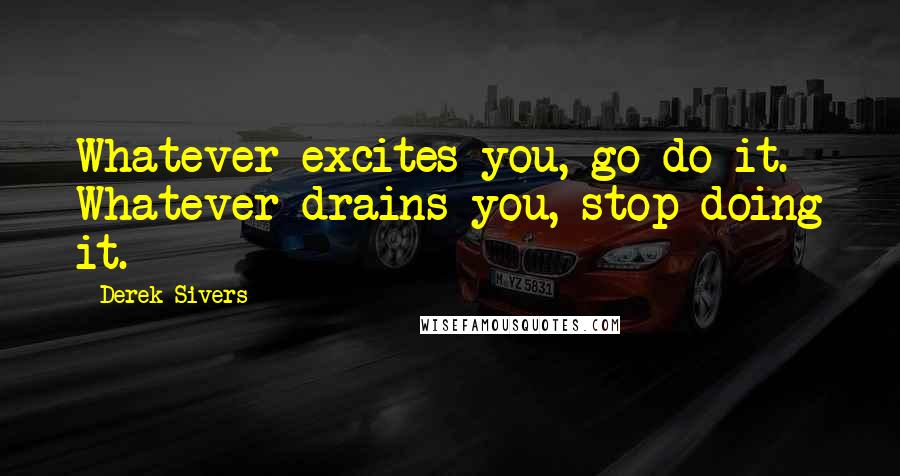 Whatever excites you, go do it. Whatever drains you, stop doing it.

Derek Sivers

WISEFAMOUSQUOTES.COM

M YZ 5831